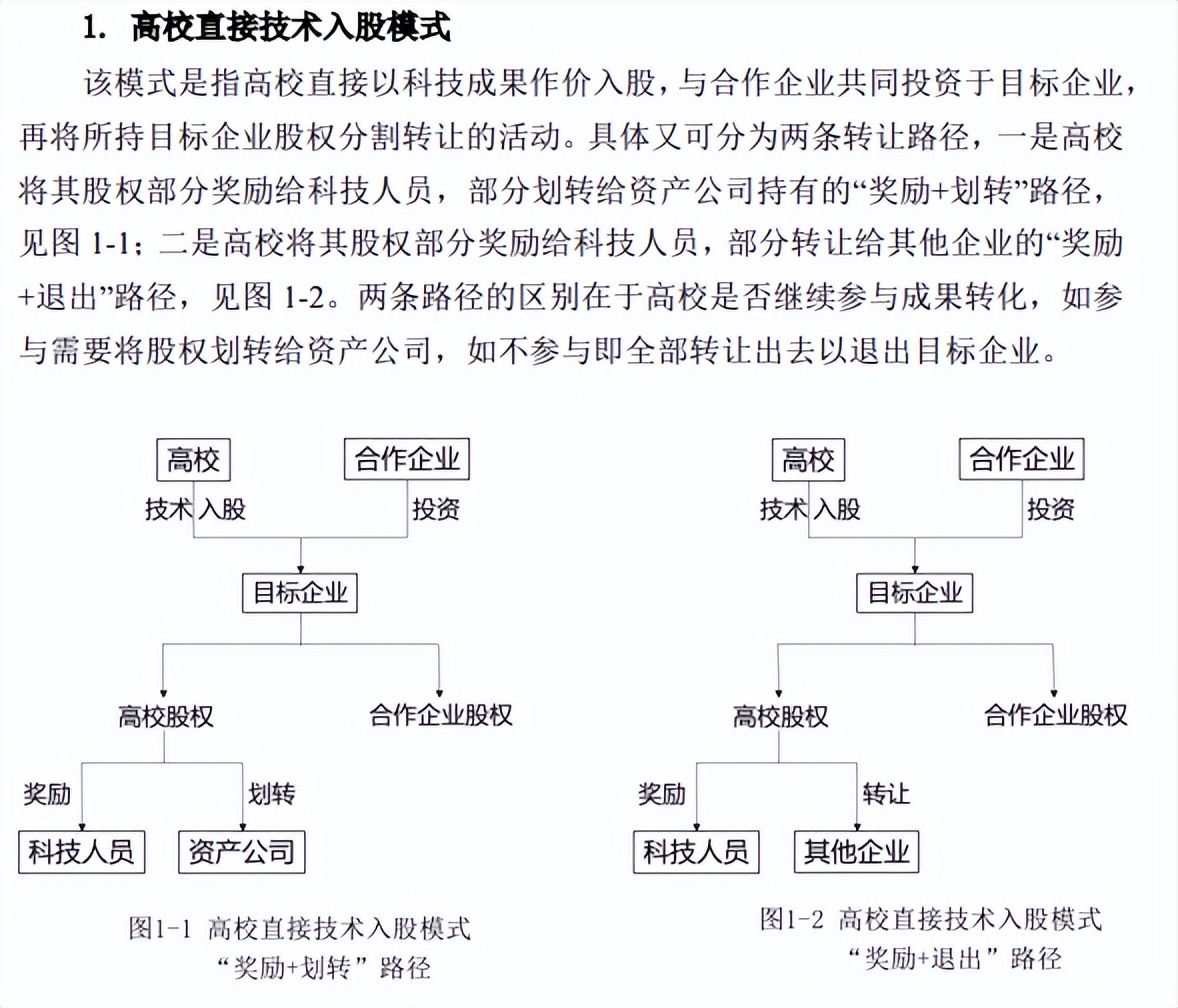 1. 高校直接技术入股模式

该模式是指高校直接以科技成果作价入股，与合作企业共同投资于目标企业，再将所持目标企业股权分割转让的活动。具体又可分为两条转让路径，一是高校将其股权部分奖励给科技人员，部分划转给资产公司持有的“奖励+划转”路径，见图 1-1；二是高校将其股权部分奖励给科技人员，部分转让给其他企业的“奖励+退出”路径，见图 1-2。两条路径的区别在于高校是否继续参与成果转化，如参与需要将股权划转给资产公司，如不参与即全部转让出去以退出目标企业。

高校
合作企业
技术入股
投资
目标企业
高校股权
合作企业股权
奖励
划转
科技人员
资产公司

图1-1 高校直接技术入股模式 “奖励+划转”路径

高校
合作企业
技术入股
投资
目标企业
高校股权
合作企业股权
奖励
转让
科技人员
其他企业

图1-2 高校直接技术入股模式 “奖励+退出”路径